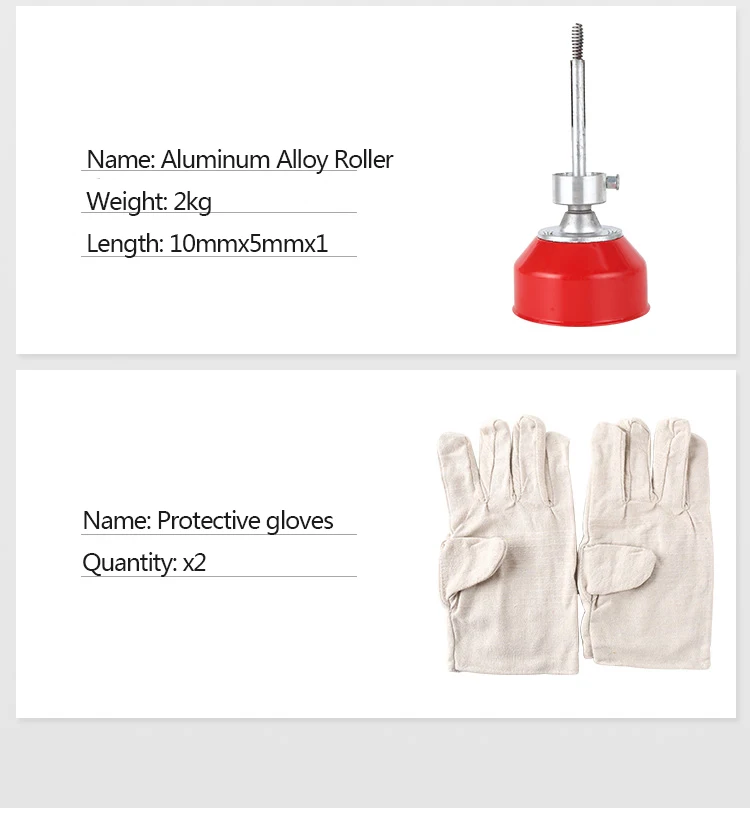 Name: Aluminum Alloy Roller

Weight: 2kg

Length: 10mmx5mmx1

Name: Protective gloves

Quantity: x2